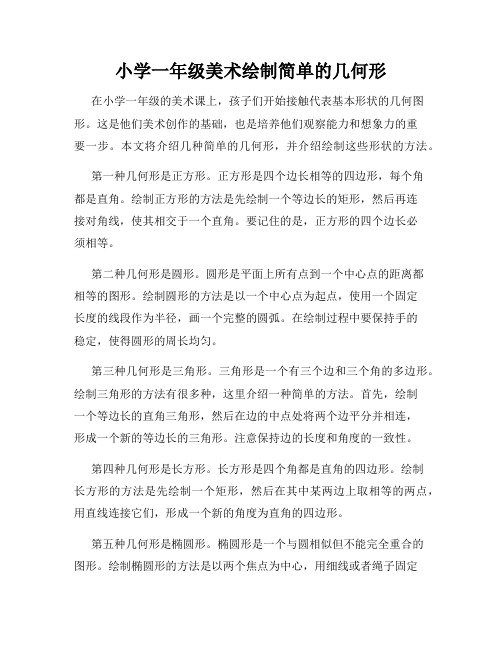 小学一年级美术绘制简单的几何形

在小学一年级的美术课上，孩子们开始接触代表基本形状的几何图形。这是他们美术创作的基础，也是培养他们观察能力和想象力的重要一步。本文将介绍几种简单的几何形，并介绍绘制这些形状的方法。

第一种几何形是正方形。正方形是四个边长相等的四边形，每个角都是直角。绘制正方形的方法是先绘制一个等边长的矩形，然后再连接对角线，使其相交于一个直角。要记住的是，正方形的四个边长必须相等。

第二种几何形是圆形。圆形是平面上所有点到一个中心点的距离都相等的图形。绘制圆形的方法是以一个中心点为起点，使用一个固定长度的线段作为半径，画一个完整的圆弧。在绘制过程中要保持手的稳定，使得圆形的周长均匀。

第三种几何形是三角形。三角形是一个有三个边和三个角的多边形。绘制三角形的方法有很多种，这里介绍一种简单的方法。首先，绘制一个等边长的直角三角形，然后在边的中点处将两个边平分并相连，形成一个新的等边长的三角形。注意保持边的长度和角度的一致性。

第四种几何形是长方形。长方形是四个角都是直角的四边形。绘制长方形的方法是先绘制一个矩形，然后在其中某两边上取相等的两点，用直线连接它们，形成一个新的角度为直角的四边形。

第五种几何形是椭圆形。椭圆形是一个与圆相似但不能完全重合的图形。绘制椭圆形的方法是以两个焦点为中心，用细线或者绳子固定